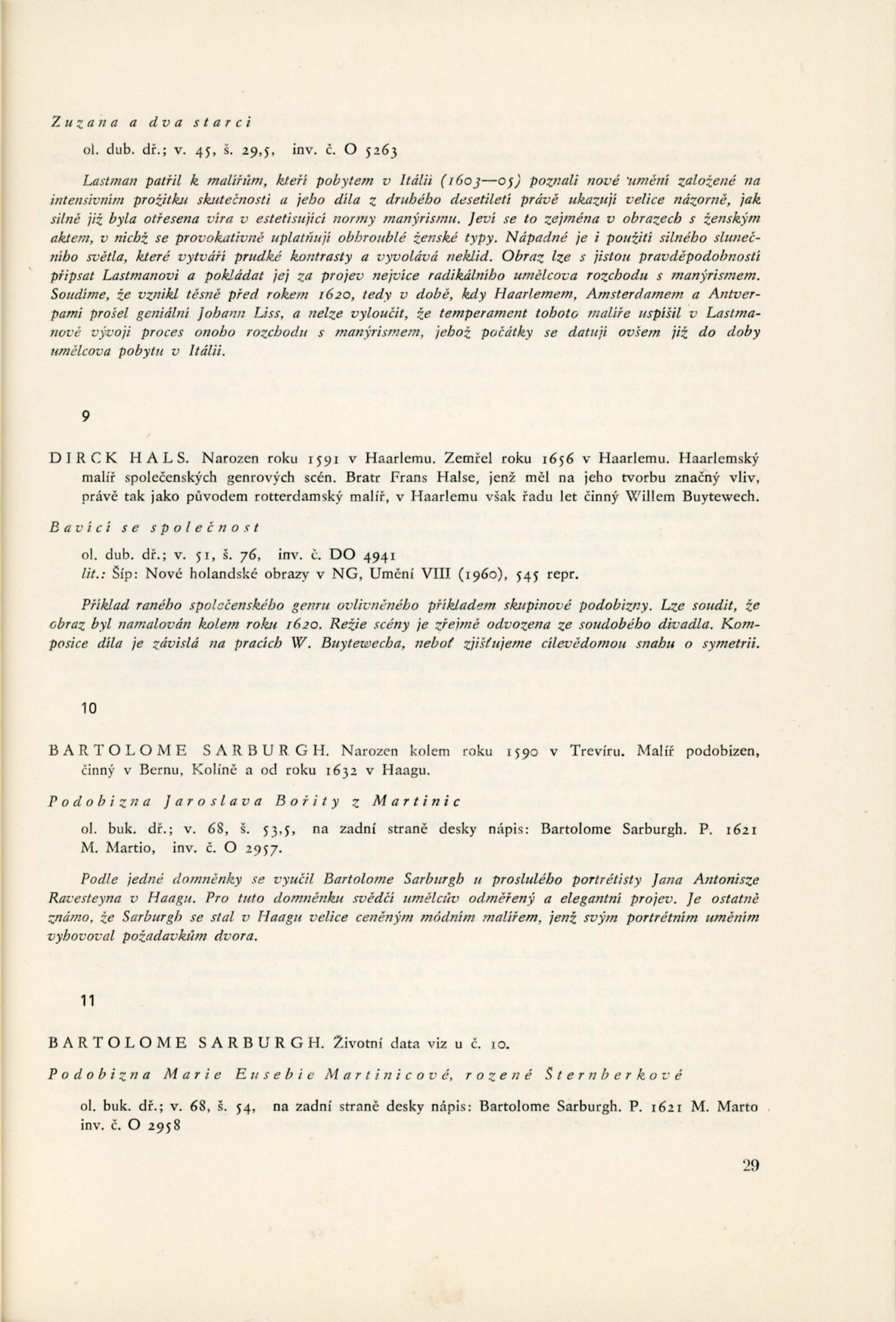 Zuzana a dva starci

ol. dub. dř.; v. 45, š. 29,5, inv. č. O 5263

Lastman patřil k malířům, kteří pobytem v Itálii (1603—05) poznali nové umění založené na intensivním prožitku skutečnosti a jeho díla z druhého desetiletí právě ukazují velice názorně, jak silně již byla otřesena víra v estetisující normy manýrismu. Jeví se to zejména v obrazech s ženským aktem, v nichž se provokativně uplatňují obhroublé ženské typy. Nápadné je i použití silného slunečního světla, které vytváří prudké kontrasty a vyvolává neklid. Obraz lze s jistou pravděpodobností připsat Lastmanovi a pokládat jej za projev nejvíce radikálního umělcova rozchodu s manýrismem. Soudíme, že vznikl těsně před rokem 1620, tedy v době, kdy Haarlemem, Amsterdamem a Antverpami prošel geniální Johann Liss, a nelze vyloučit, že temperament tohoto malíře uspíšil v Lastmanově vývoji proces onoho rozchodu s manýrismem, jehož počátky se datují ovšem již do doby umělcova pobytu v Itálii.

9

DIRCK HALS. Narozen roku 1591 v Haarlemu. Zemřel roku 1656 v Haarlemu. Haarlemský malíř společenských genrových scén. Bratr Frans Halse, jenž měl na jeho tvorbu značný vliv, právě tak jako původem rotterdamský malíř, v Haarlemu však řadu let činný Willem Buytewech.

Bavící se společnost

ol. dub. dř.; v. 51, š. 76, inv. č. DO 4941
lit.: Šíp: Nové holandské obrazy v NG, Umění VIII (1960), 545 repr.

Příklad raného společenského genru ovlivněného příkladem skupinové podobizny. Lze soudit, že obraz byl namalován kolem roku 1620. Režie scény je zřejmě odvozena ze soudobého divadla. Komposice díla je závislá na pracích W. Buytewecha, neboť zjišťujeme cílevědomou snahu o symetrii.

10

BARTOLOME SARBURGH. Narozen kolem roku 1590 v Trevíru. Malíř podobizen, činný v Bernu, Kolíně a od roku 1632 v Haagu.

Podobizna Jaroslava Bořity z Martinic

ol. buk. dř.; v. 68, š. 53,5, na zadní straně desky nápis: Bartolome Sarburgh. P. 1621 M. Martio, inv. č. O 2957.

Podle jedné domněnky se vyučil Bartolome Sarburgh u proslulého portrétisty Jana Antonisze Ravesteyna v Haagu. Pro tuto domněnku svědčí umělcův odměřený a elegantní projev. Je ostatně známo, že Sarburgh se stal v Haagu velice ceněným módním malířem, jenž svým portrétním uměním vyhovoval požadavkům dvora.

11

BARTOLOME SARBURGH. Životní data viz u č. 10.

Podobizna Marie Eusebie Martinicové, rozené Šternberkové

ol. buk. dř.; v. 68, š. 54, na zadní straně desky nápis: Bartolome Sarburgh. P. 1621 M. Marto inv. č. O 2958

29